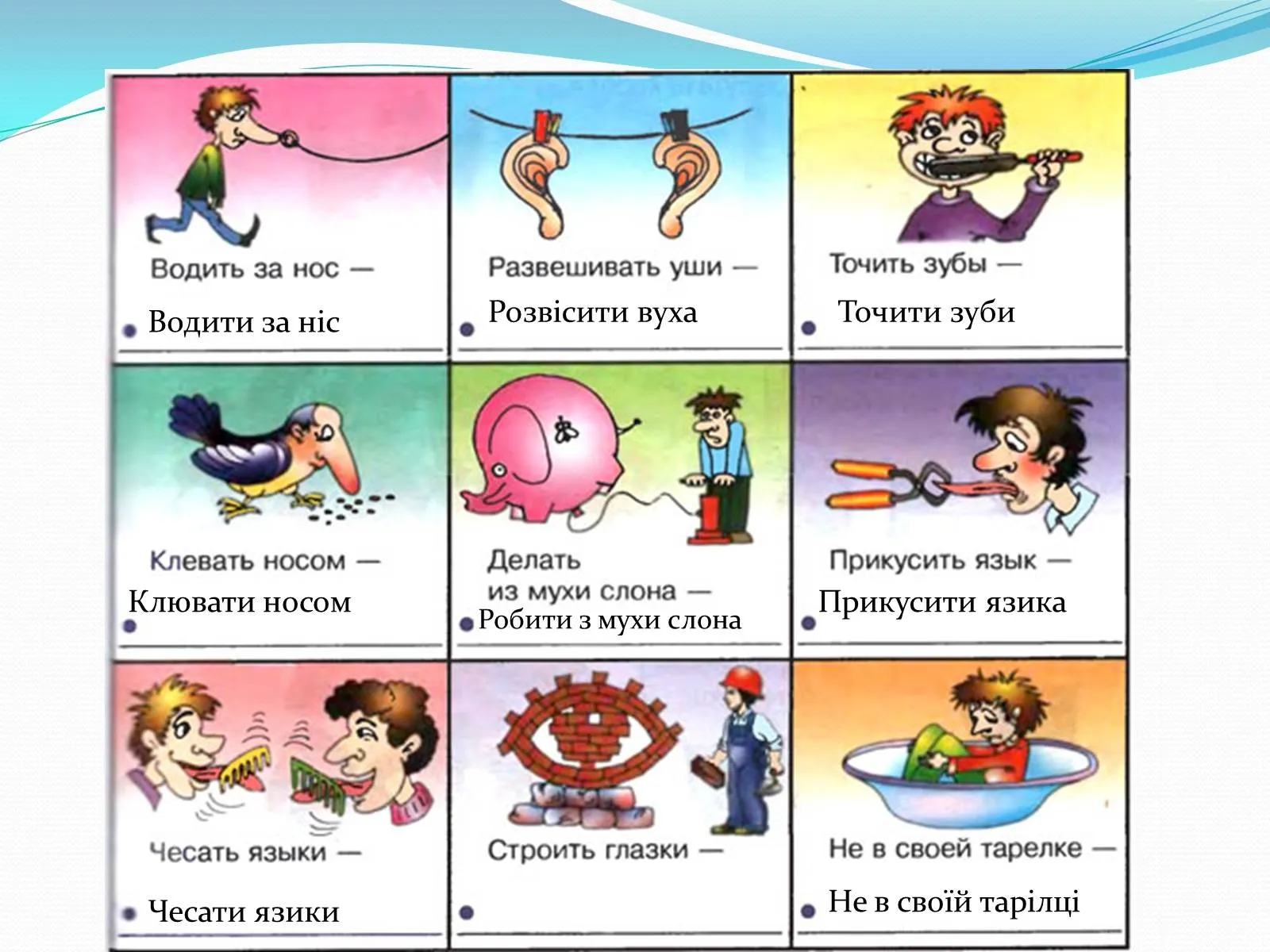 Водить за нос —

Водити за ніс

Развешивать уши —

Розвісити вуха

Точить зубы —

Точити зуби

Клевать носом —

Клювати носом

Делать из мухи слона —

Робити з мухи слона

Прикусить язык —

Прикусити язика

Чесать языки —

Чесати язики

Строить глазки —

Не в своей тарелке —

Не в своїй тарілці